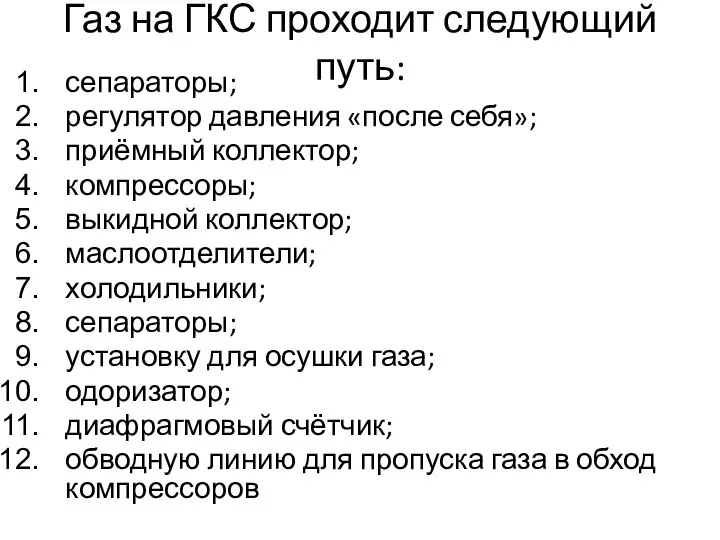 Газ на ГКС проходит следующий путь:

1. сепараторы;
2. регулятор давления «после себя»;
3. приёмный коллектор;
4. компрессоры;
5. выкидной коллектор;
6. маслоотделители;
7. холодильники;
8. сепараторы;
9. установку для осушки газа;
10. одоризатор;
11. диафрагмовый счётчик;
12. обводную линию для пропуска газа в обход компрессоров